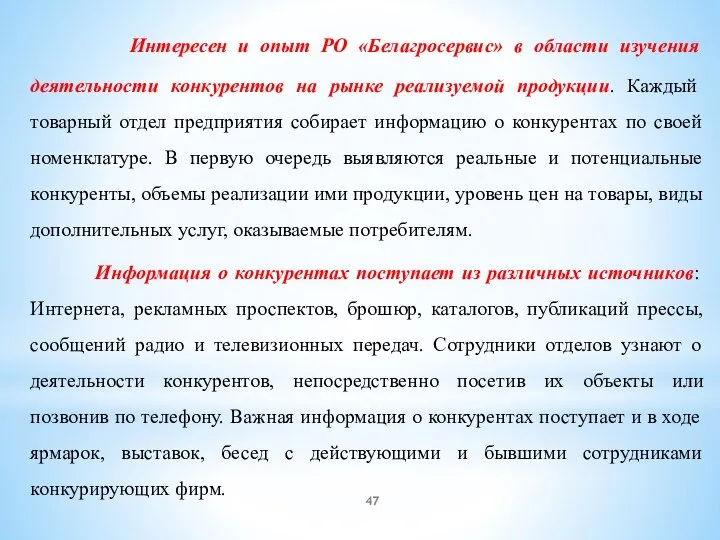 Интересен и опыт РО «Белагросервис» в области изучения деятельности конкурентов на рынке реализуемой продукции. Каждый товарный отдел предприятия собирает информацию о конкурентах по своей номенклатуре. В первую очередь выявляются реальные и потенциальные конкуренты, объемы реализации ими продукции, уровень цен на товары, виды дополнительных услуг, оказываемые потребителям.

Информация о конкурентах поступает из различных источников: Интернета, рекламных проспектов, брошюр, каталогов, публикаций прессы, сообщений радио и телевизионных передач. Сотрудники отделов узнают о деятельности конкурентов, непосредственно посетив их объекты или позвонив по телефону. Важная информация о конкурентах поступает и в ходе ярмарок, выставок, бесед с действующими и бывшими сотрудниками конкурирующих фирм.

47